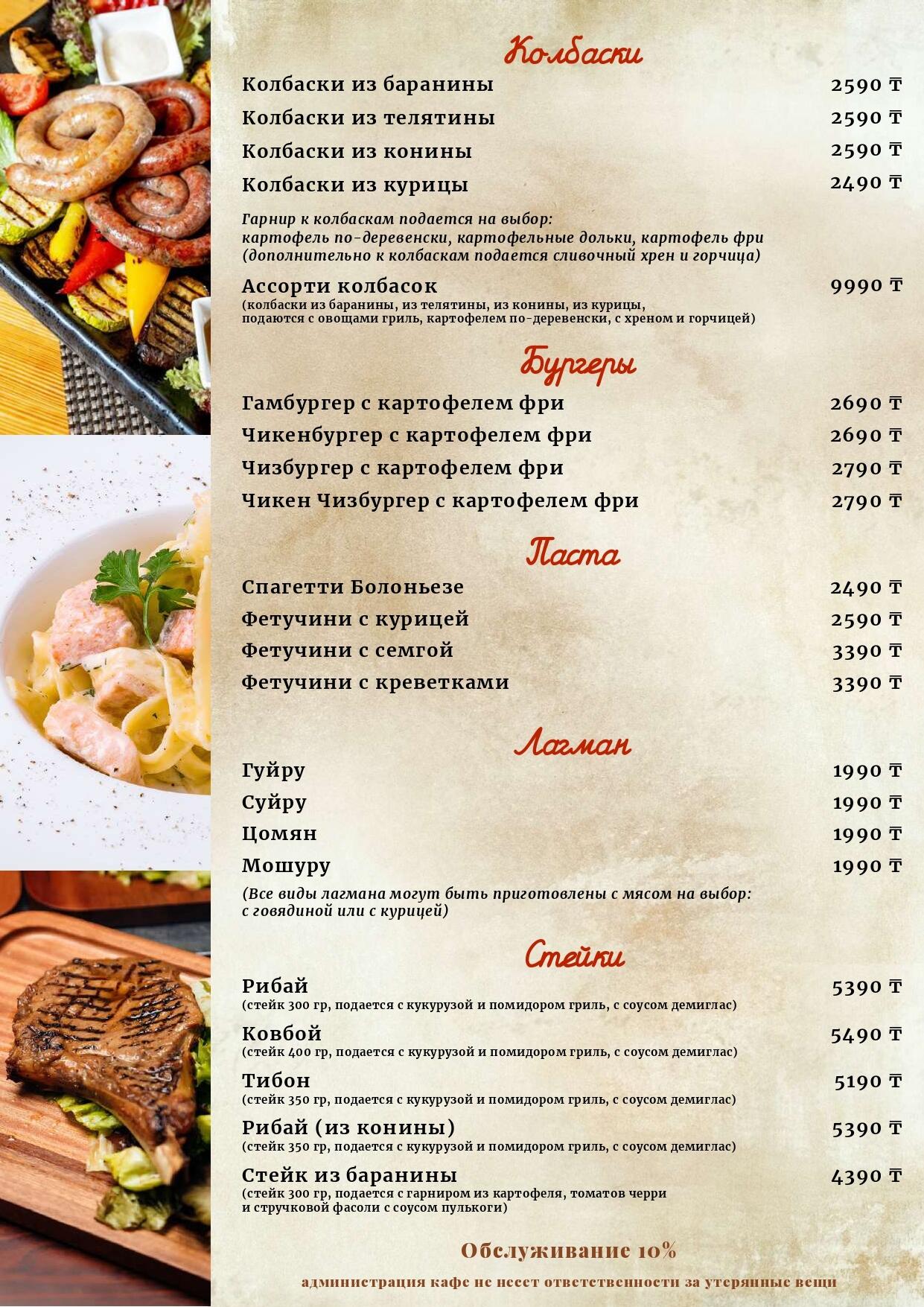 Колбаски

Колбаски из баранины 2590 ₸

Колбаски из телятины 2590 ₸

Колбаски из конины 2590 ₸

Колбаски из курицы 2490 ₸

Гарнир к колбаскам подается на выбор: картофель по-деревенски, картофельные дольки, картофель фри (дополнительно к колбаскам подается сливочный хрен и горчица)

Ассорти колбасок 9990 ₸
(колбаски из баранины, из телятины, из конины, из курицы, подаются с овощами гриль, картофелем по-деревенски, с хреном и горчицей)

Бургеры

Гамбургер с картофелем фри 2690 ₸

Чикенбургер с картофелем фри 2690 ₸

Чизбургер с картофелем фри 2790 ₸

Чикен Чизбургер с картофелем фри 2790 ₸

Паста

Спагетти Болоньезе 2490 ₸

Фетучини с курицей 2590 ₸

Фетучини с семгой 3390 ₸

Фетучини с креветками 3390 ₸

Лагман

Гуйру 1990 ₸

Суйру 1990 ₸

Цомян 1990 ₸

Мошуру 1990 ₸

(Все виды лагмана могут быть приготовлены с мясом на выбор: с говядиной или с курицей)

Стейки

Рибай 5390 ₸
(стейк 300 гр, подается с кукурузой и помидором гриль, с соусом демиглас)

Ковбой 5490 ₸
(стейк 400 гр, подается с кукурузой и помидором гриль, с соусом демиглас)

Тибон 5190 ₸
(стейк 350 гр, подается с кукурузой и помидором гриль, с соусом демиглас)

Рибай (из конины) 5390 ₸
(стейк 350 гр, подается с кукурузой и помидором гриль, с соусом демиглас)

Стейк из баранины 4390 ₸
(стейк 300 гр, подается с гарниром из картофеля, томатов черри и стручковой фасоли с соусом пулькоги)

Обслуживание 10%

администрация кафе не несет ответственности за утерянные вещи